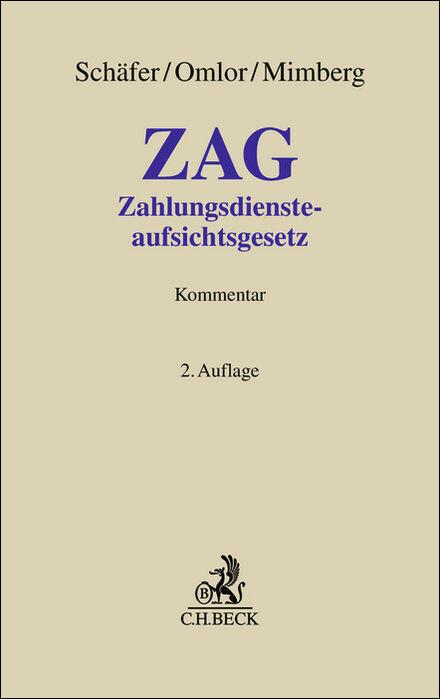 Schäfer/Omlor/Mimberg

ZAG
Zahlungsdiensteaufsichtsgesetz

Kommentar

2. Auflage

B

C.H.BECK